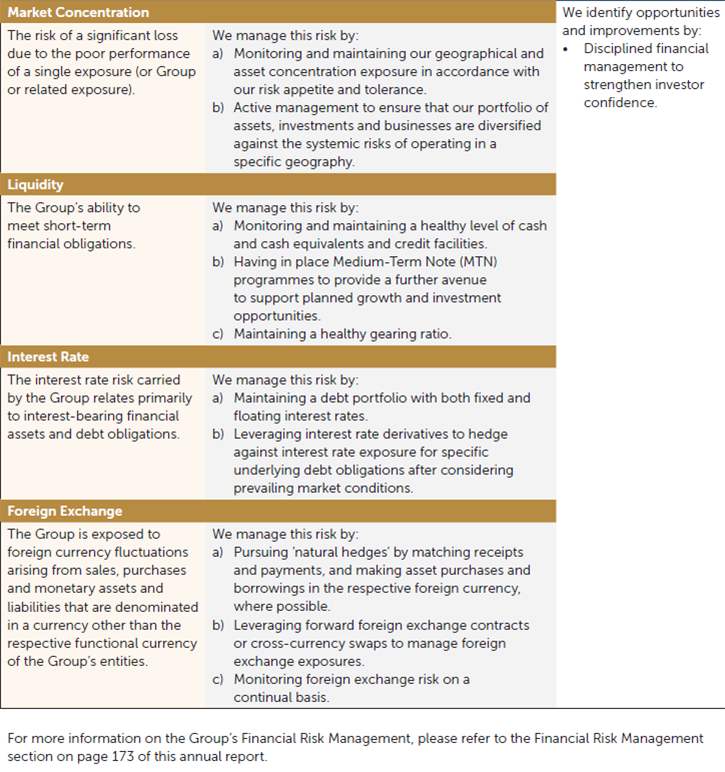 Market Concentration

The risk of a significant loss due to the poor performance of a single exposure (or Group or related exposure).

We manage this risk by:
a) Monitoring and maintaining our geographical and asset concentration exposure in accordance with our risk appetite and tolerance.
b) Active management to ensure that our portfolio of assets, investments and businesses are diversified against the systemic risks of operating in a specific geography.

Liquidity

The Group's ability to meet short-term financial obligations.

We manage this risk by:
a) Monitoring and maintaining a healthy level of cash and cash equivalents and credit facilities.
b) Having in place Medium-Term Note (MTN) programmes to provide a further avenue to support planned growth and investment opportunities.
c) Maintaining a healthy gearing ratio.

Interest Rate

The interest rate risk carried by the Group relates primarily to interest-bearing financial assets and debt obligations.

We manage this risk by:
a) Maintaining a debt portfolio with both fixed and floating interest rates.
b) Leveraging interest rate derivatives to hedge against interest rate exposure for specific underlying debt obligations after considering prevailing market conditions.

Foreign Exchange

The Group is exposed to foreign currency fluctuations arising from sales, purchases and monetary assets and liabilities that are denominated in a currency other than the respective functional currency of the Group's entities.

We manage this risk by:
a) Pursuing 'natural hedges' by matching receipts and payments, and making asset purchases and borrowings in the respective foreign currency, where possible.
b) Leveraging forward foreign exchange contracts or cross-currency swaps to manage foreign exchange exposures.
c) Monitoring foreign exchange risk on a continual basis.

We identify opportunities and improvements by:
• Disciplined financial management to strengthen investor confidence.

For more information on the Group's Financial Risk Management, please refer to the Financial Risk Management section on page 173 of this annual report.